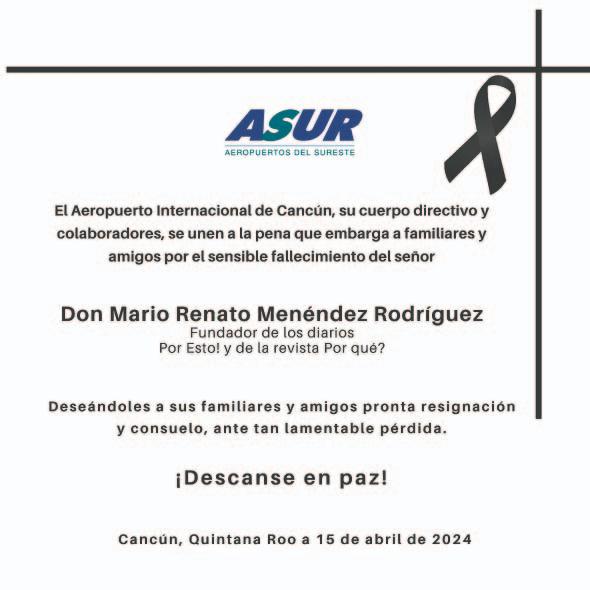 ASUR
AEROPUERTOS DEL SURESTE

El Aeropuerto Internacional de Cancún, su cuerpo directivo y colaboradores, se unen a la pena que embarga a familiares y amigos por el sensible fallecimiento del señor

Don Mario Renato Menéndez Rodríguez
Fundador de los diarios
Por Esto! y de la revista Por qué?

Deseándoles a sus familiares y amigos pronta resignación y consuelo, ante tan lamentable pérdida.

¡Descanse en paz!

Cancún, Quintana Roo a 15 de abril de 2024